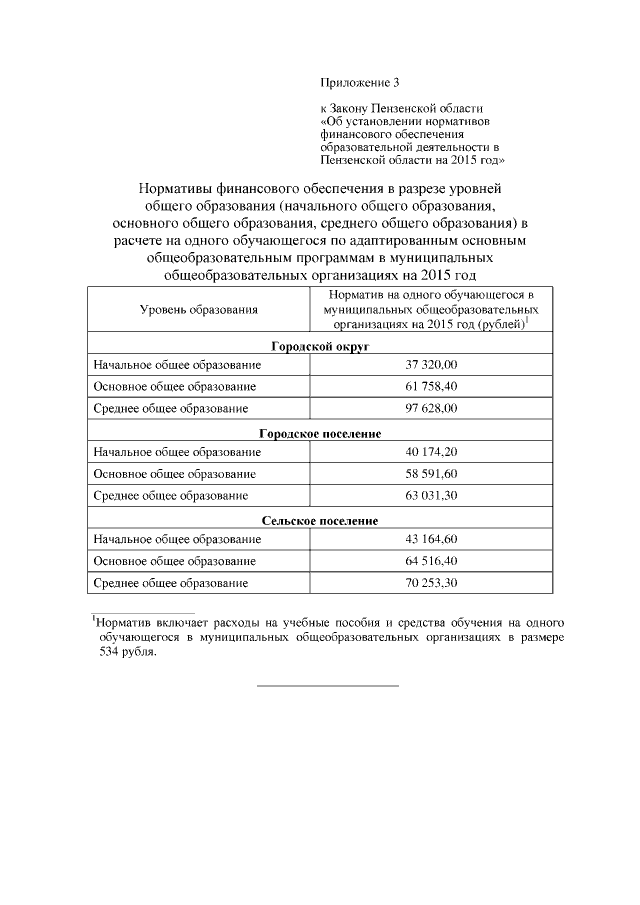 Приложение 3

к Закону Пензенской области «Об установлении нормативов финансового обеспечения образовательной деятельности в Пензенской области на 2015 год»

Нормативы финансового обеспечения в разрезе уровней общего образования (начального общего образования, основного общего образования, среднего общего образования) в расчете на одного обучающегося по адаптированным основным общеобразовательным программам в муниципальных общеобразовательных организациях на 2015 год

| Уровень образования | Норматив на одного обучающегося в муниципальных общеобразовательных организациях на 2015 год (рублей)$^1$ |
|---|---|
| **Городской округ** | |
| Начальное общее образование | 37 320,00 |
| Основное общее образование | 61 758,40 |
| Среднее общее образование | 97 628,00 |
| **Городское поселение** | |
| Начальное общее образование | 40 174,20 |
| Основное общее образование | 58 591,60 |
| Среднее общее образование | 63 031,30 |
| **Сельское поселение** | |
| Начальное общее образование | 43 164,60 |
| Основное общее образование | 64 516,40 |
| Среднее общее образование | 70 253,30 |

$^1$Норматив включает расходы на учебные пособия и средства обучения на одного обучающегося в муниципальных общеобразовательных организациях в размере 534 рубля.